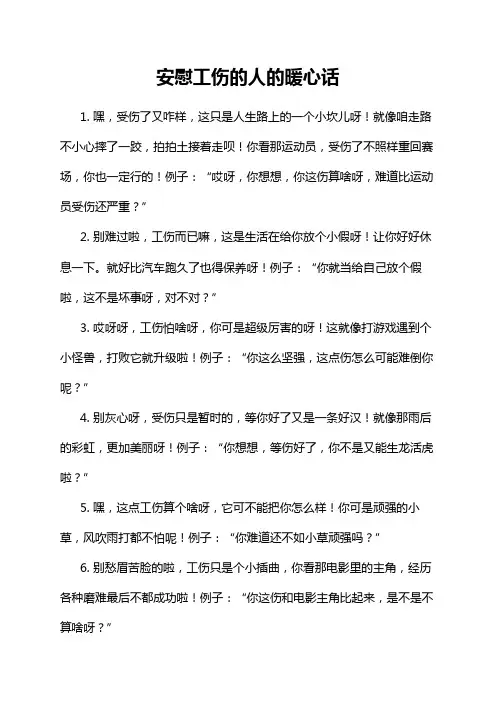 安慰工伤的人的暖心话

1. 嘿，受伤了又咋样，这只是人生路上的一个小坎儿呀！就像咱走路不小心摔了一跤，拍拍土接着走呗！你看那运动员，受伤了不照样重回赛场，你也一定行的！例子：“哎呀，你想想，你这伤算啥呀，难道比运动员受伤还严重？”

2. 别难过啦，工伤而已嘛，这是生活在给你放个小假呀！让你好好休息一下。就好比汽车跑久了也得保养呀！例子：“你就当给自己放个假啦，这不是坏事呀，对不对？”

3. 哎呀呀，工伤怕啥呀，你可是超级厉害的呀！这就像打游戏遇到个小怪兽，打败它就升级啦！例子：“你这么坚强，这点伤怎么可能难倒你呢？”

4. 别灰心呀，受伤只是暂时的，等你好了又是一条好汉！就像那雨后的彩虹，更加美丽呀！例子：“你想想，等伤好了，你不是又能生龙活虎啦？”

5. 嘿，这点工伤算个啥呀，它可不能把你怎么样！你可是顽强的小草，风吹雨打都不怕呢！例子：“你难道还不如小草顽强吗？”

6. 别愁眉苦脸的啦，工伤只是个小插曲，你看那电影里的主角，经历各种磨难最后不都成功啦！例子：“你这伤和电影主角比起来，是不是不算啥呀？”